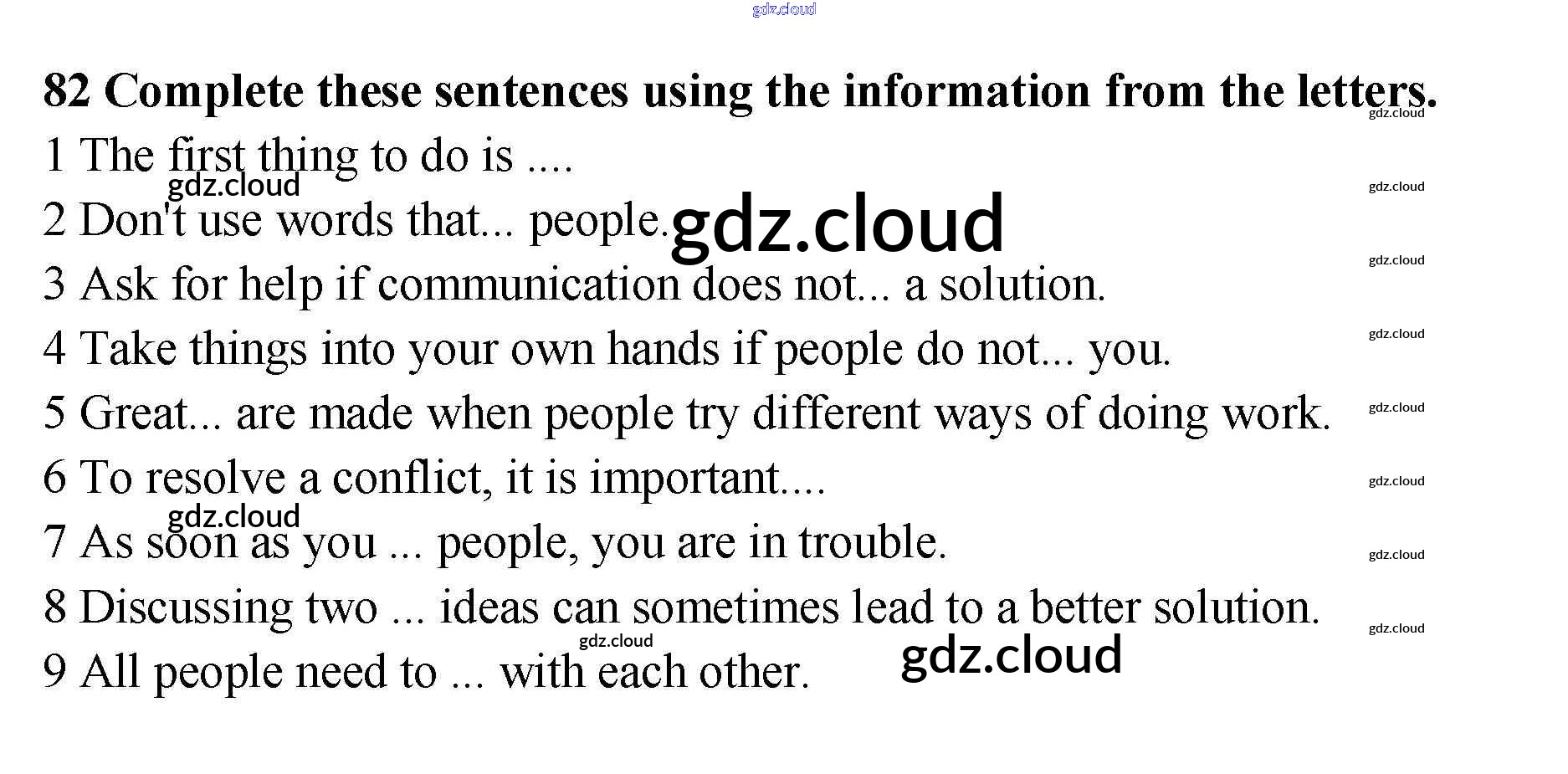 82 Complete these sentences using the information from the letters.

1 The first thing to do is ....

2 Don't use words that... people.

3 Ask for help if communication does not... a solution.

4 Take things into your own hands if people do not... you.

5 Great... are made when people try different ways of doing work.

6 To resolve a conflict, it is important....

7 As soon as you ... people, you are in trouble.

8 Discussing two ... ideas can sometimes lead to a better solution.

9 All people need to ... with each other.

gdz.cloud